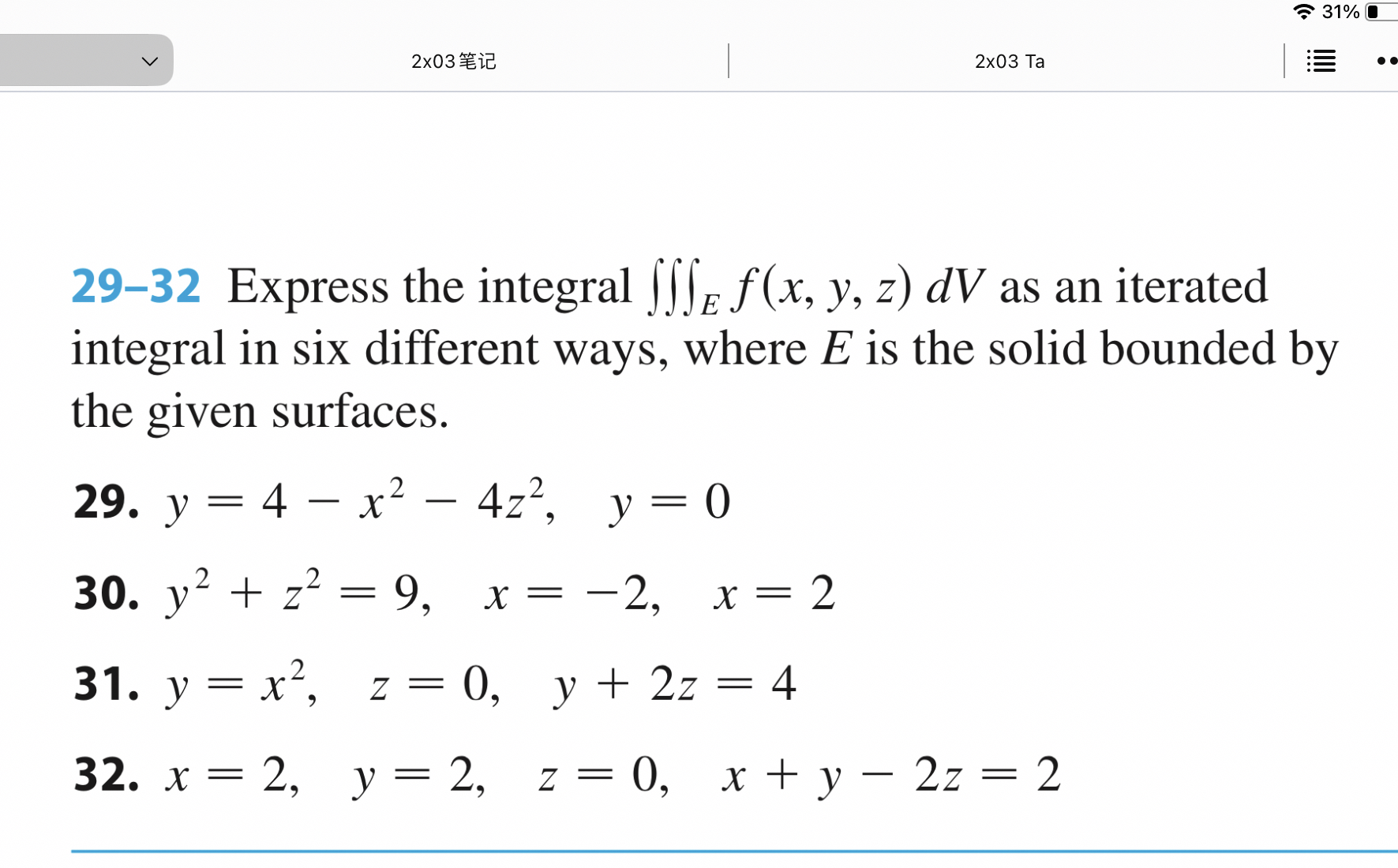 31%

2x03笔记

2x03 Ta

29–32 Express the integral $\iiint_E f(x, y, z)\, dV$ as an iterated integral in six different ways, where $E$ is the solid bounded by the given surfaces.

29. $y = 4 - x^2 - 4z^2, \quad y = 0$

30. $y^2 + z^2 = 9, \quad x = -2, \quad x = 2$

31. $y = x^2, \quad z = 0, \quad y + 2z = 4$

32. $x = 2, \quad y = 2, \quad z = 0, \quad x + y - 2z = 2$